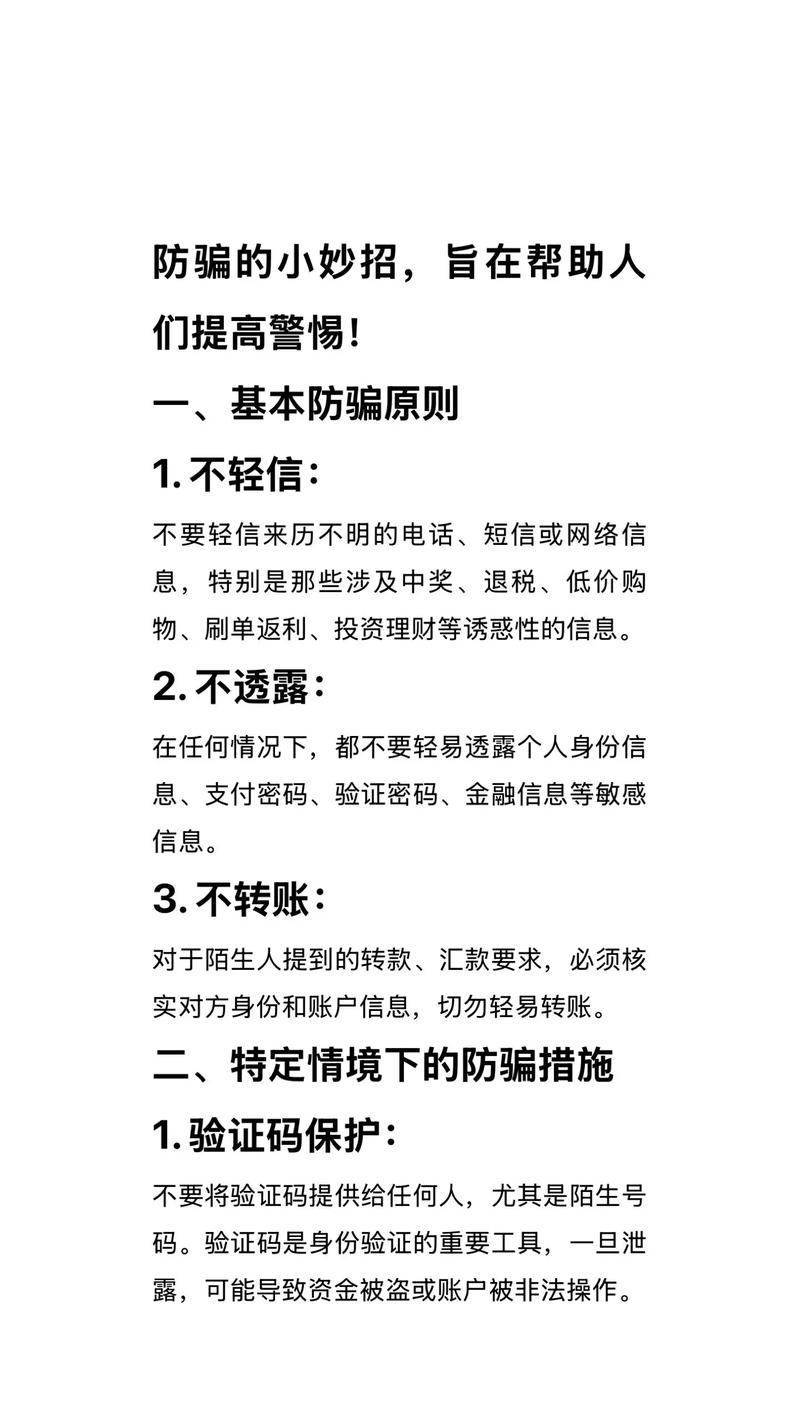 防骗的小妙招，旨在帮助人们提高警惕！

一、基本防骗原则

1. 不轻信：

不要轻信来历不明的电话、短信或网络信息，特别是那些涉及中奖、退税、低价购物、刷单返利、投资理财等诱惑性的信息。

2. 不透露：

在任何情况下，都不要轻易透露个人身份信息、支付密码、验证密码、金融信息等敏感信息。

3. 不转账：

对于陌生人提到的转款、汇款要求，必须核实对方身份和账户信息，切勿轻易转账。

二、特定情境下的防骗措施

1. 验证码保护：

不要将验证码提供给任何人，尤其是陌生号码。验证码是身份验证的重要工具，一旦泄露，可能导致资金被盗或账户被非法操作。